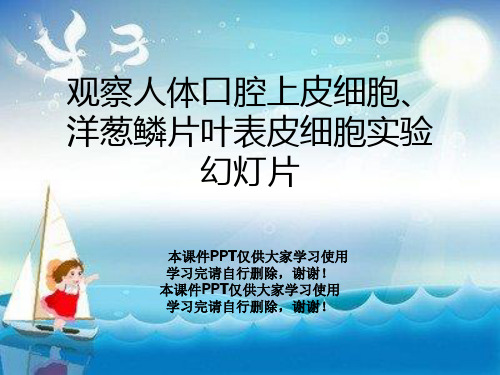 观察人体口腔上皮细胞、洋葱鳞片叶表皮细胞实验幻灯片

本课件PPT仅供大家学习使用
学习完请自行删除，谢谢！
本课件PPT仅供大家学习使用
学习完请自行删除，谢谢！